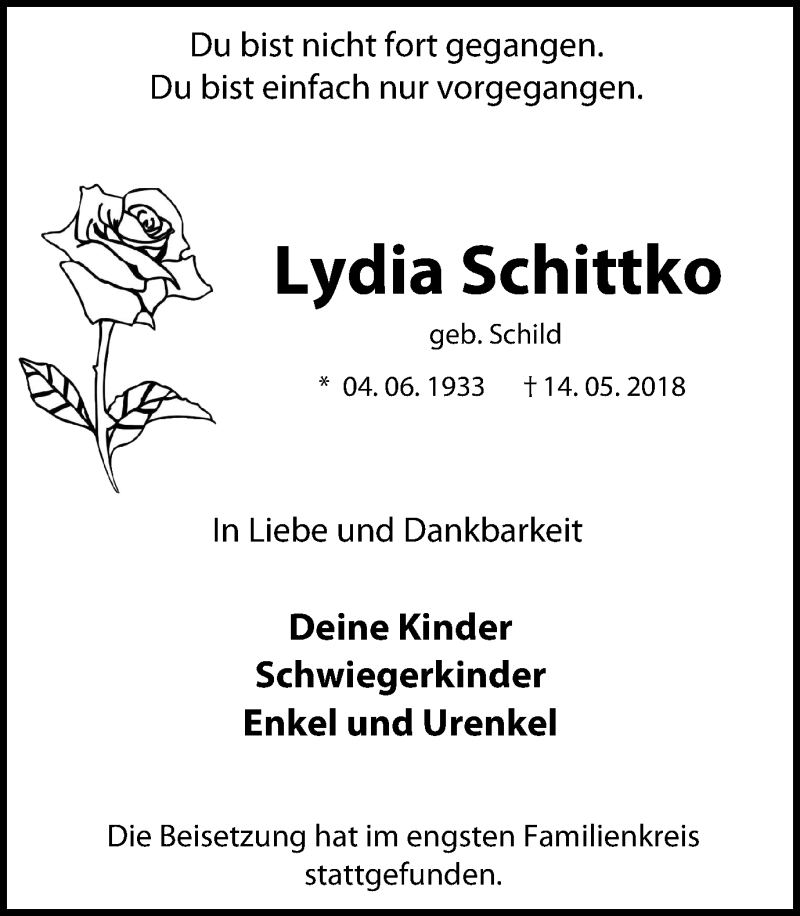 Du bist nicht fort gegangen.
Du bist einfach nur vorgegangen.

Lydia Schittko

geb. Schild

* 04. 06. 1933 † 14. 05. 2018

In Liebe und Dankbarkeit

Deine Kinder
Schwiegerkinder
Enkel und Urenkel

Die Beisetzung hat im engsten Familienkreis stattgefunden.